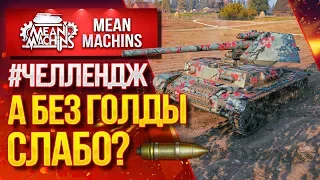 MEAN MACHINS

MEAN MACHINS

#ЧЕЛЛЕНДЖ

А БЕЗ ГОЛДЫ СЛАБО?